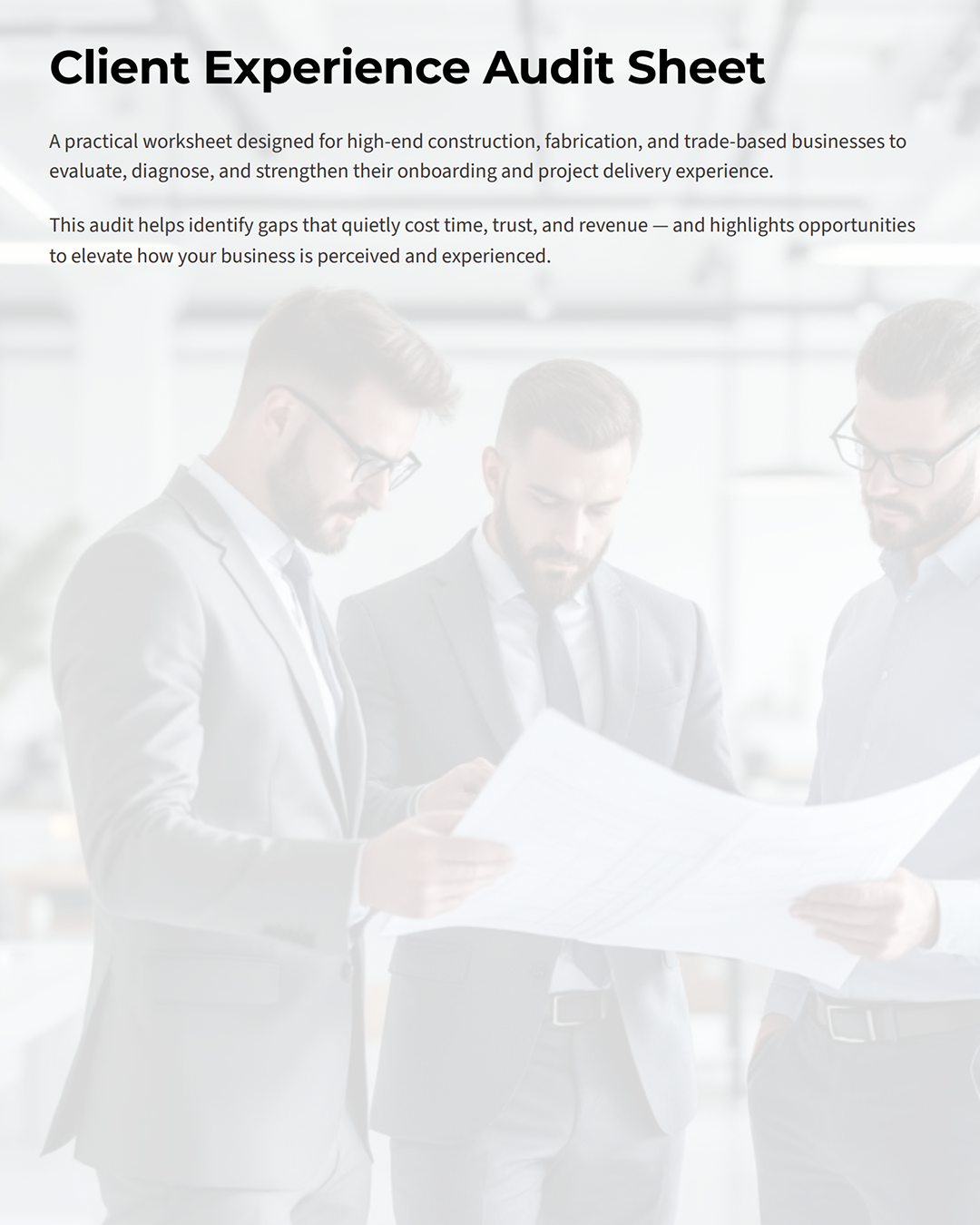 Client Experience Audit Sheet

A practical worksheet designed for high-end construction, fabrication, and trade-based businesses to evaluate, diagnose, and strengthen their onboarding and project delivery experience.

This audit helps identify gaps that quietly cost time, trust, and revenue — and highlights opportunities to elevate how your business is perceived and experienced.